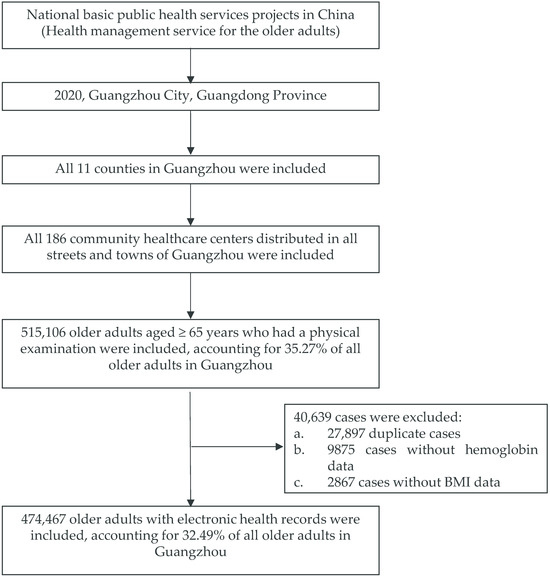 National basic public health services projects in China (Health management service for the older adults)

2020, Guangzhou City, Guangdong Province

All 11 counties in Guangzhou were included

All 186 community healthcare centers distributed in all streets and towns of Guangzhou were included

515,106 older adults aged ≥ 65 years who had a physical examination were included, accounting for 35.27% of all older adults in Guangzhou

40,639 cases were excluded:
a. 27,897 duplicate cases
b. 9875 cases without hemoglobin data
c. 2867 cases without BMI data

474,467 older adults with electronic health records were included, accounting for 32.49% of all older adults in Guangzhou